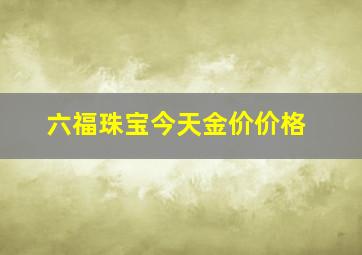 六福珠宝今天金价价格